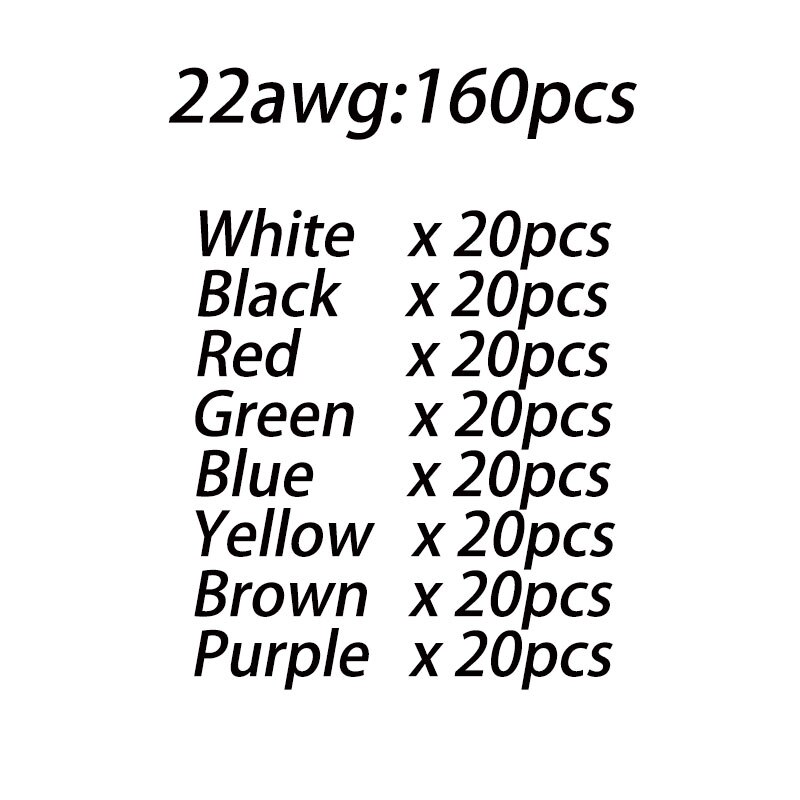 22awg:160pcs

White x 20pcs
Black x 20pcs
Red x 20pcs
Green x 20pcs
Blue x 20pcs
Yellow x 20pcs
Brown x 20pcs
Purple x 20pcs